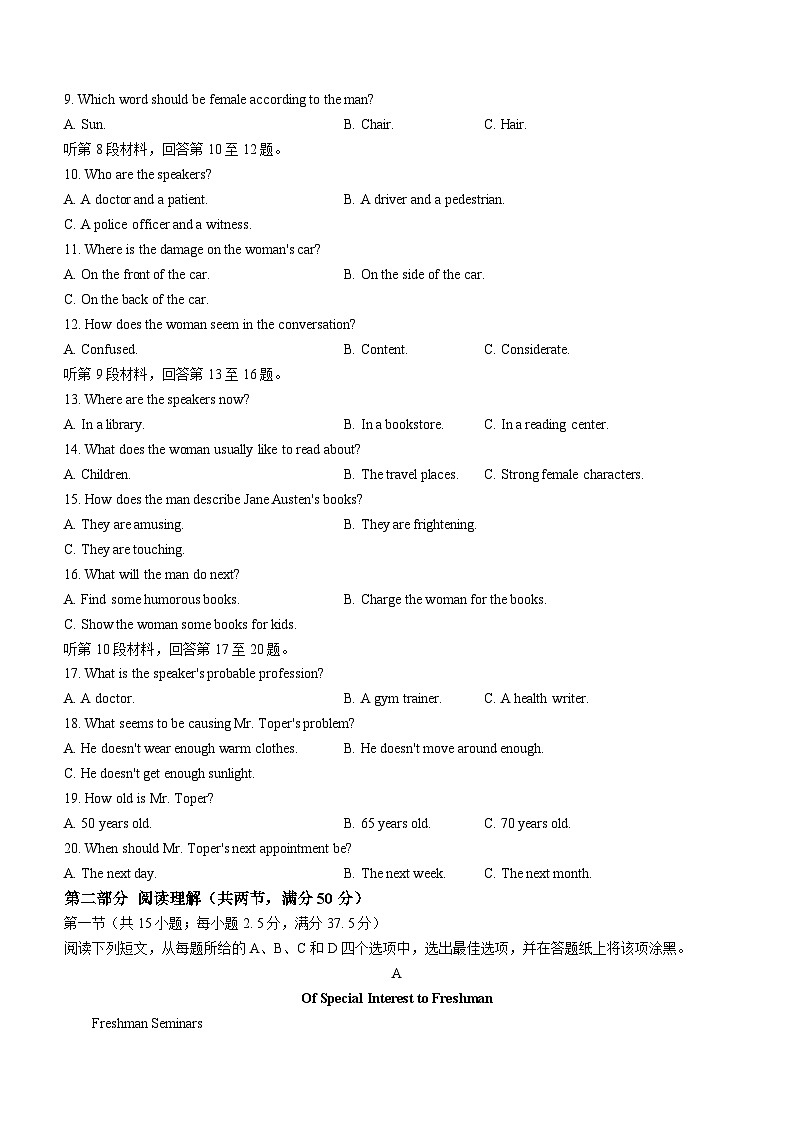 9. Which word should be female according to the man?

A. Sun.

B. Chair.

C. Hair.

听第 8 段材料，回答第 10 至 12 题。

10. Who are the speakers?

A. A doctor and a patient.

B. A driver and a pedestrian.

C. A police officer and a witness.

11. Where is the damage on the woman's car?

A. On the front of the car.

B. On the side of the car.

C. On the back of the car.

12. How does the woman seem in the conversation?

A. Confused.

B. Content.

C. Considerate.

听第 9 段材料，回答第 13 至 16 题。

13. Where are the speakers now?

A. In a library.

B. In a bookstore.

C. In a reading center.

14. What does the woman usually like to read about?

A. Children.

B. The travel places.

C. Strong female characters.

15. How does the man describe Jane Austen's books?

A. They are amusing.

B. They are frightening.

C. They are touching.

16. What will the man do next?

A. Find some humorous books.

B. Charge the woman for the books.

C. Show the woman some books for kids.

听第 10 段材料，回答第 17 至 20 题。

17. What is the speaker's probable profession?

A. A doctor.

B. A gym trainer.

C. A health writer.

18. What seems to be causing Mr. Toper's problem?

A. He doesn't wear enough warm clothes.

B. He doesn't move around enough.

C. He doesn't get enough sunlight.

19. How old is Mr. Toper?

A. 50 years old.

B. 65 years old.

C. 70 years old.

20. When should Mr. Toper's next appointment be?

A. The next day.

B. The next week.

C. The next month.

第二部分 阅读理解（共两节，满分 50 分）

第一节（共 15 小题；每小题 2. 5 分，满分 37. 5 分）

阅读下列短文，从每题所给的 A、B、C 和 D 四个选项中，选出最佳选项，并在答题纸上将该项涂黑。

A

Of Special Interest to Freshman

Freshman Seminars